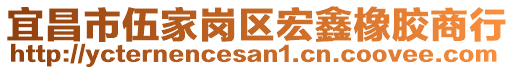 宜昌市伍家岗区宏鑫橡胶商行
http://ycternencesan1.cn.coovee.com